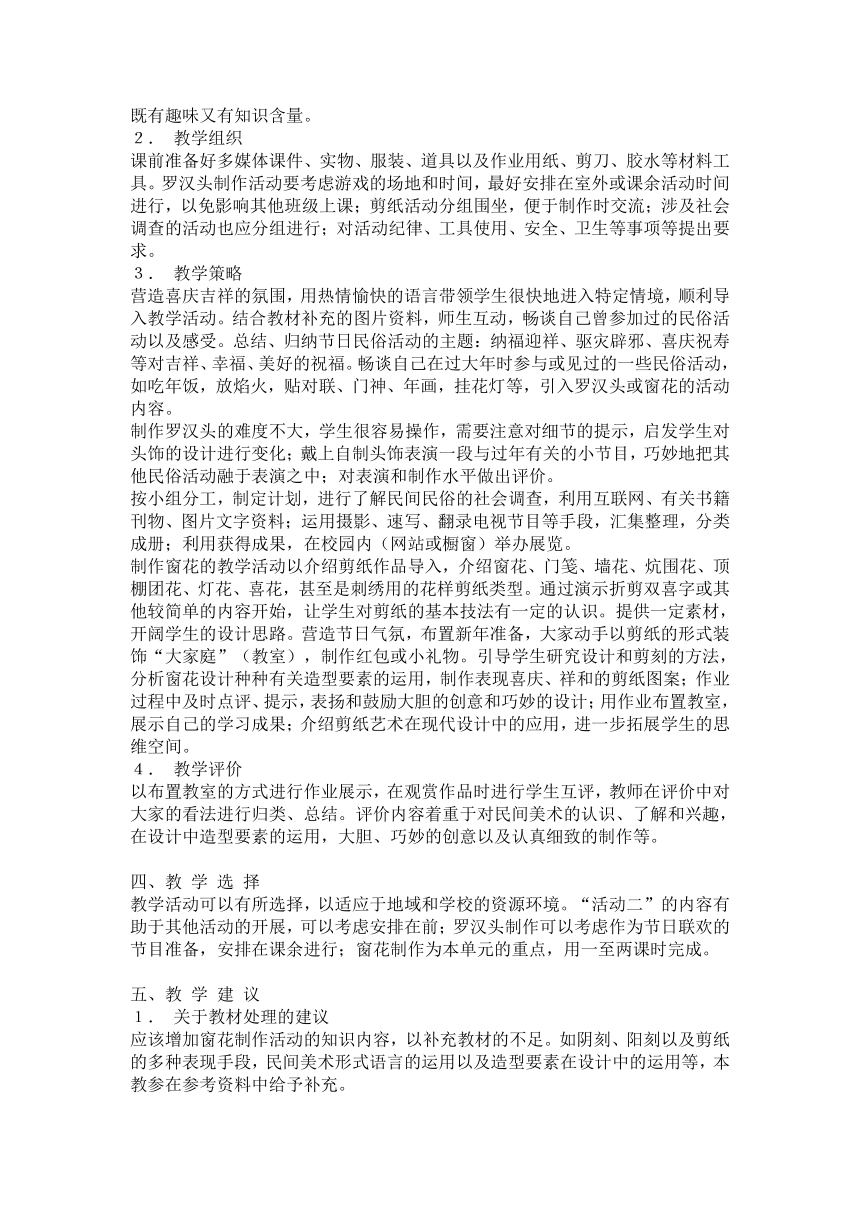 既有趣味又有知识含量。
２． 教学组织
课前准备好多媒体课件、实物、服装、道具以及作业用纸、剪刀、胶水等材料工具。罗汉头制作活动要考虑游戏的场地和时间，最好安排在室外或课余活动时间进行，以免影响其他班级上课；剪纸活动分组围坐，便于制作时交流；涉及社会调查的活动也应分组进行；对活动纪律、工具使用、安全、卫生等事项等提出要求。
３． 教学策略
营造喜庆吉祥的氛围，用热情愉快的语言带领学生很快地进入特定情境，顺利导入教学活动。结合教材补充的图片资料，师生互动，畅谈自己曾参加过的民俗活动以及感受。总结、归纳节日民俗活动的主题：纳福迎祥、驱灾辟邪、喜庆祝寿等对吉祥、幸福、美好的祝福。畅谈自己在过大年时参与或见过的一些民俗活动，如吃年饭，放焰火，贴对联、门神、年画，挂花灯等，引入罗汉头或窗花的活动内容。
制作罗汉头的难度不大，学生很容易操作，需要注意对细节的提示，启发学生对头饰的设计进行变化；戴上自制头饰表演一段与过年有关的小节目，巧妙地把其他民俗活动融于表演之中；对表演和制作水平做出评价。
按小组分工，制定计划，进行了解民间民俗的社会调查，利用互联网、有关书籍刊物、图片文字资料；运用摄影、速写、翻录电视节目等手段，汇集整理，分类成册；利用获得成果，在校园内（网站或橱窗）举办展览。
制作窗花的教学活动以介绍剪纸作品导入，介绍窗花、门笺、墙花、炕围花、顶棚团花、灯花、喜花，甚至是刺绣用的花样剪纸类型。通过演示折剪双喜字或其他较简单的内容开始，让学生对剪纸的基本技法有一定的认识。提供一定素材，开阔学生的设计思路。营造节日气氛，布置新年准备，大家动手以剪纸的形式装饰“大家庭”（教室），制作红包或小礼物。引导学生研究设计和剪刻的方法，分析窗花设计种种有关造型要素的运用，制作表现喜庆、祥和的剪纸图案；作业过程中及时点评、提示，表扬和鼓励大胆的创意和巧妙的设计；用作业布置教室，展示自己的学习成果；介绍剪纸艺术在现代设计中的应用，进一步拓展学生的思维空间。
４． 教学评价
以布置教室的方式进行作业展示，在观赏作品时进行学生互评，教师在评价中对大家的看法进行归类、总结。评价内容着重于对民间美术的认识、了解和兴趣，在设计中造型要素的运用，大胆、巧妙的创意以及认真细致的制作等。

四、教 学 选 择
教学活动可以有所选择，以适应于地域和学校的资源环境。“活动二”的内容有助于其他活动的开展，可以考虑安排在前；罗汉头制作可以考虑作为节日联欢的节目准备，安排在课余进行；窗花制作为本单元的重点，用一至两课时完成。

五、教 学 建 议
１． 关于教材处理的建议
应该增加窗花制作活动的知识内容，以补充教材的不足。如阴刻、阳刻以及剪纸的多种表现手段，民间美术形式语言的运用以及造型要素在设计中的运用等，本教参在参考资料中给予补充。